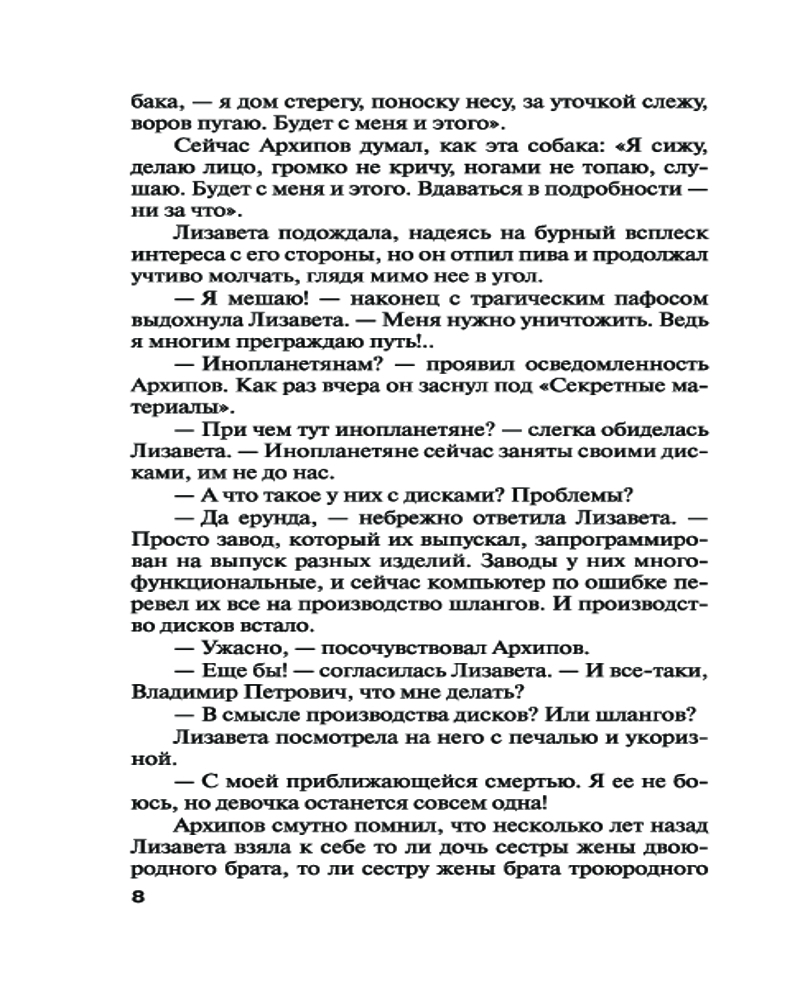 бака, — я дом стерегу, поноску несу, за уточкой слежу, воров пугаю. Будет с меня и этого».

Сейчас Архипов думал, как эта собака: «Я сижу, делаю лицо, громко не кричу, ногами не топаю, слушаю. Будет с меня и этого. Вдаваться в подробности — ни за что».

Лизавета подождала, надеясь на бурный всплеск интереса с его стороны, но он отпил пива и продолжал учтиво молчать, глядя мимо нее в угол.

— Я мешаю! — наконец с трагическим пафосом выдохнула Лизавета. — Меня нужно уничтожить. Ведь я многим преграждаю путь!..

— Инопланетянам? — проявил осведомленность Архипов. Как раз вчера он заснул под «Секретные материалы».

— При чем тут инопланетяне? — слегка обиделась Лизавета. — Инопланетяне сейчас заняты своими дисками, им не до нас.

— А что такое у них с дисками? Проблемы?

— Да ерунда, — небрежно ответила Лизавета. — Просто завод, который их выпускал, запрограммирован на выпуск разных изделий. Заводы у них многофункциональные, и сейчас компьютер по ошибке перевел их все на производство шлангов. И производство дисков встало.

— Ужасно, — посочувствовал Архипов.

— Еще бы! — согласилась Лизавета. — И все-таки, Владимир Петрович, что мне делать?

— В смысле производства дисков? Или шлангов?

Лизавета посмотрела на него с печалью и укоризной.

— С моей приближающейся смертью. Я ее не боюсь, но девочка останется совсем одна!

Архипов смутно помнил, что несколько лет назад Лизавета взяла к себе то ли дочь сестры жены двоюродного брата, то ли сестру жены брата троюродного

8